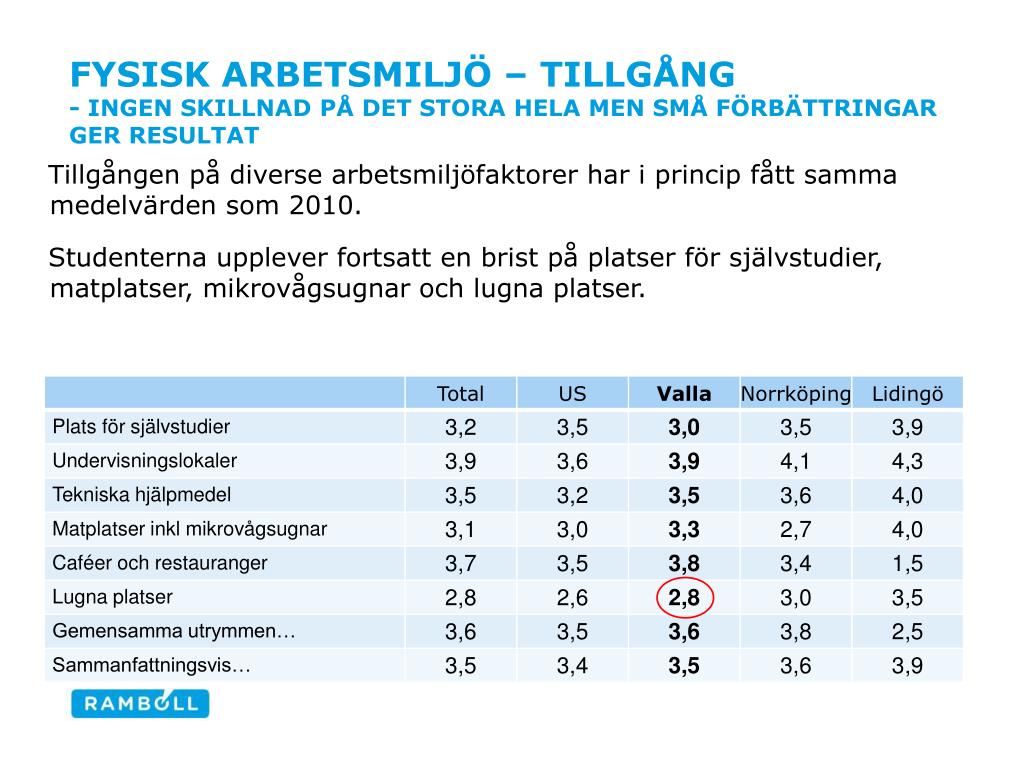 FYSISK ARBETSMILJÖ – TILLGÅNG
- INGEN SKILLNAD PÅ DET STORA HELA MEN SMÅ FÖRBÄTTRINGAR GER RESULTAT

Tillgången på diverse arbetsmiljöfaktorer har i princip fått samma medelvärden som 2010.

Studenterna upplever fortsatt en brist på platser för självstudier, matplatser, mikrovågsugnar och lugna platser.

| | Total | US | Valla | Norrköping | Lidingö |
|---|---|---|---|---|---|
| Plats för självstudier | 3,2 | 3,5 | 3,0 | 3,5 | 3,9 |
| Undervisningslokaler | 3,9 | 3,6 | 3,9 | 4,1 | 4,3 |
| Tekniska hjälpmedel | 3,5 | 3,2 | 3,5 | 3,6 | 4,0 |
| Matplatser inkl mikrovågsugnar | 3,1 | 3,0 | 3,3 | 2,7 | 4,0 |
| Caféer och restauranger | 3,7 | 3,5 | 3,8 | 3,4 | 1,5 |
| Lugna platser | 2,8 | 2,6 | 2,8 | 3,0 | 3,5 |
| Gemensamma utrymmen… | 3,6 | 3,5 | 3,6 | 3,8 | 2,5 |
| Sammanfattningsvis… | 3,5 | 3,4 | 3,5 | 3,6 | 3,9 |

RAMBOLL